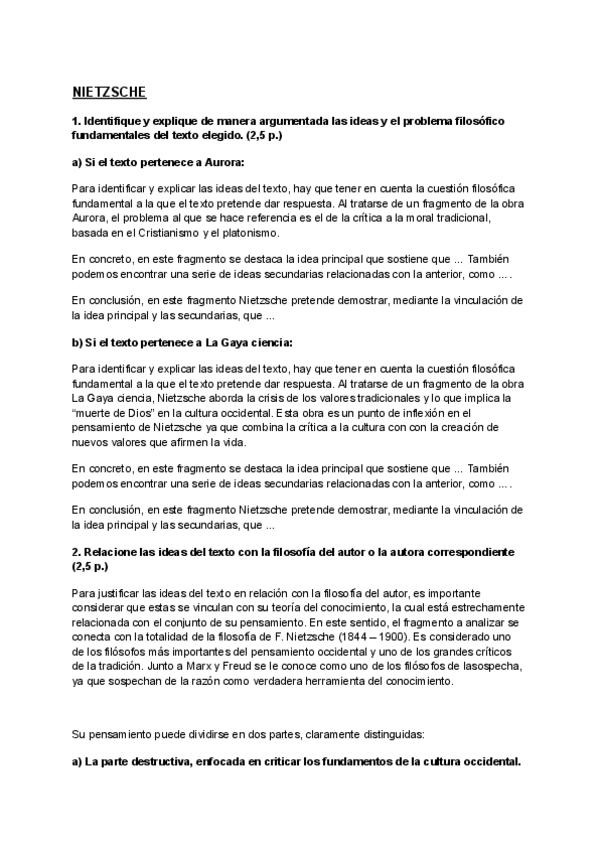 NIETZSCHE

1. Identifique y explique de manera argumentada las ideas y el problema filosófico fundamentales del texto elegido. (2,5 p.)

a) Si el texto pertenece a Aurora:

Para identificar y explicar las ideas del texto, hay que tener en cuenta la cuestión filosófica fundamental a la que el texto pretende dar respuesta. Al tratarse de un fragmento de la obra Aurora, el problema al que se hace referencia es el de la crítica a la moral tradicional, basada en el Cristianismo y el platonismo.

En concreto, en este fragmento se destaca la idea principal que sostiene que ... También podemos encontrar una serie de ideas secundarias relacionadas con la anterior, como ... .

En conclusión, en este fragmento Nietzsche pretende demostrar, mediante la vinculación de la idea principal y las secundarias, que ...

b) Si el texto pertenece a La Gaya ciencia:

Para identificar y explicar las ideas del texto, hay que tener en cuenta la cuestión filosófica fundamental a la que el texto pretende dar respuesta. Al tratarse de un fragmento de la obra La Gaya ciencia, Nietzsche aborda la crisis de los valores tradicionales y lo que implica la "muerte de Dios" en la cultura occidental. Esta obra es un punto de inflexión en el pensamiento de Nietzsche ya que combina la crítica a la cultura con con la creación de nuevos valores que afirmen la vida.

En concreto, en este fragmento se destaca la idea principal que sostiene que ... También podemos encontrar una serie de ideas secundarias relacionadas con la anterior, como ... .

En conclusión, en este fragmento Nietzsche pretende demostrar, mediante la vinculación de la idea principal y las secundarias, que ...

2. Relacione las ideas del texto con la filosofía del autor o la autora correspondiente (2,5 p.)

Para justificar las ideas del texto en relación con la filosofía del autor, es importante considerar que estas se vinculan con su teoría del conocimiento, la cual está estrechamente relacionada con el conjunto de su pensamiento. En este sentido, el fragmento a analizar se conecta con la totalidad de la filosofía de F. Nietzsche (1844 – 1900). Es considerado uno de los filósofos más importantes del pensamiento occidental y uno de los grandes críticos de la tradición. Junto a Marx y Freud se le conoce como uno de los filósofos de lasospecha, ya que sospechan de la razón como verdadera herramienta del conocimiento.

Su pensamiento puede dividirse en dos partes, claramente distinguidas:

a) La parte destructiva, enfocada en criticar los fundamentos de la cultura occidental.